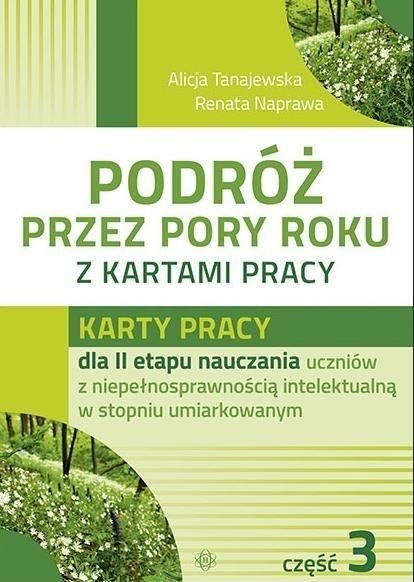 Alicja Tanajewska
Renata Naprawa

PODRÓŻ
PRZEZ PORY ROKU
Z KARTAMI PRACY

KARTY PRACY
dla II etapu nauczania uczniów z niepełnosprawnością intelektualną w stopniu umiarkowanym

część 3